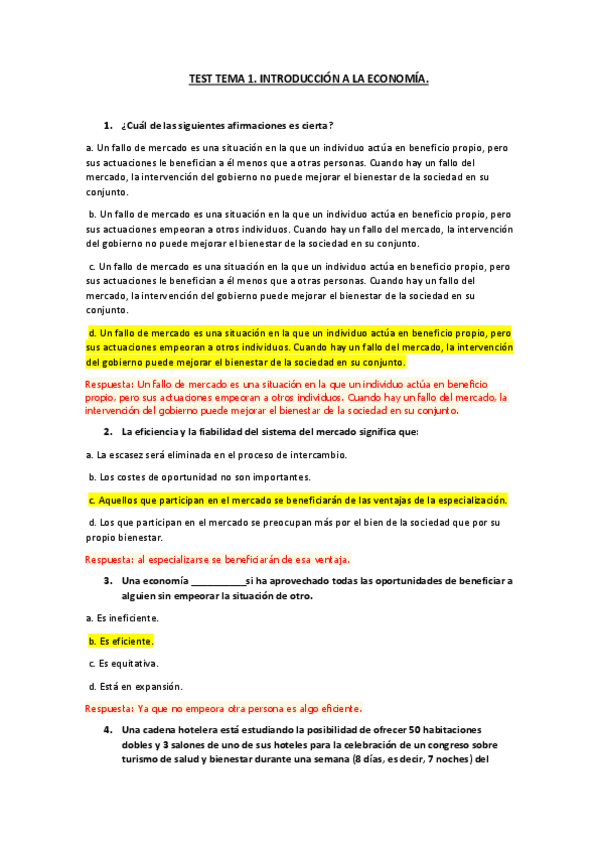 TEST TEMA 1. INTRODUCCIÓN A LA ECONOMÍA.

1. ¿Cuál de las siguientes afirmaciones es cierta?

a. Un fallo de mercado es una situación en la que un individuo actúa en beneficio propio, pero sus actuaciones le benefician a él menos que a otras personas. Cuando hay un fallo del mercado, la intervención del gobierno no puede mejorar el bienestar de la sociedad en su conjunto.

b. Un fallo de mercado es una situación en la que un individuo actúa en beneficio propio, pero sus actuaciones empeoran a otros individuos. Cuando hay un fallo del mercado, la intervención del gobierno no puede mejorar el bienestar de la sociedad en su conjunto.

c. Un fallo de mercado es una situación en la que un individuo actúa en beneficio propio, pero sus actuaciones le benefician a él menos que a otras personas. Cuando hay un fallo del mercado, la intervención del gobierno puede mejorar el bienestar de la sociedad en su conjunto.

d. Un fallo de mercado es una situación en la que un individuo actúa en beneficio propio, pero sus actuaciones empeoran a otros individuos. Cuando hay un fallo del mercado, la intervención del gobierno puede mejorar el bienestar de la sociedad en su conjunto.

Respuesta: Un fallo de mercado es una situación en la que un individuo actúa en beneficio propio, pero sus actuaciones empeoran a otros individuos. Cuando hay un fallo del mercado, la intervención del gobierno puede mejorar el bienestar de la sociedad en su conjunto.

2. La eficiencia y la fiabilidad del sistema del mercado significa que:

a. La escasez será eliminada en el proceso de intercambio.

b. Los costes de oportunidad no son importantes.

c. Aquellos que participan en el mercado se beneficiarán de las ventajas de la especialización.

d. Los que participan en el mercado se preocupan más por el bien de la sociedad que por su propio bienestar.

Respuesta: al especializarse se beneficiarán de esa ventaja.

3. Una economía ___________si ha aprovechado todas las oportunidades de beneficiar a alguien sin empeorar la situación de otro.

a. Es ineficiente.

b. Es eficiente.

c. Es equitativa.

d. Está en expansión.

Respuesta: Ya que no empeora otra persona es algo eficiente.

4. Una cadena hotelera está estudiando la posibilidad de ofrecer 50 habitaciones dobles y 3 salones de uno de sus hoteles para la celebración de un congreso sobre turismo de salud y bienestar durante una semana (8 días, es decir, 7 noches) del